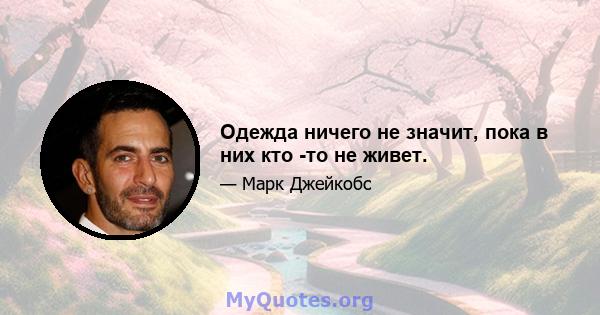 Одежда ничего не значит, пока в них кто -то не живет.

— Марк Джейкобс

MyQuotes.org